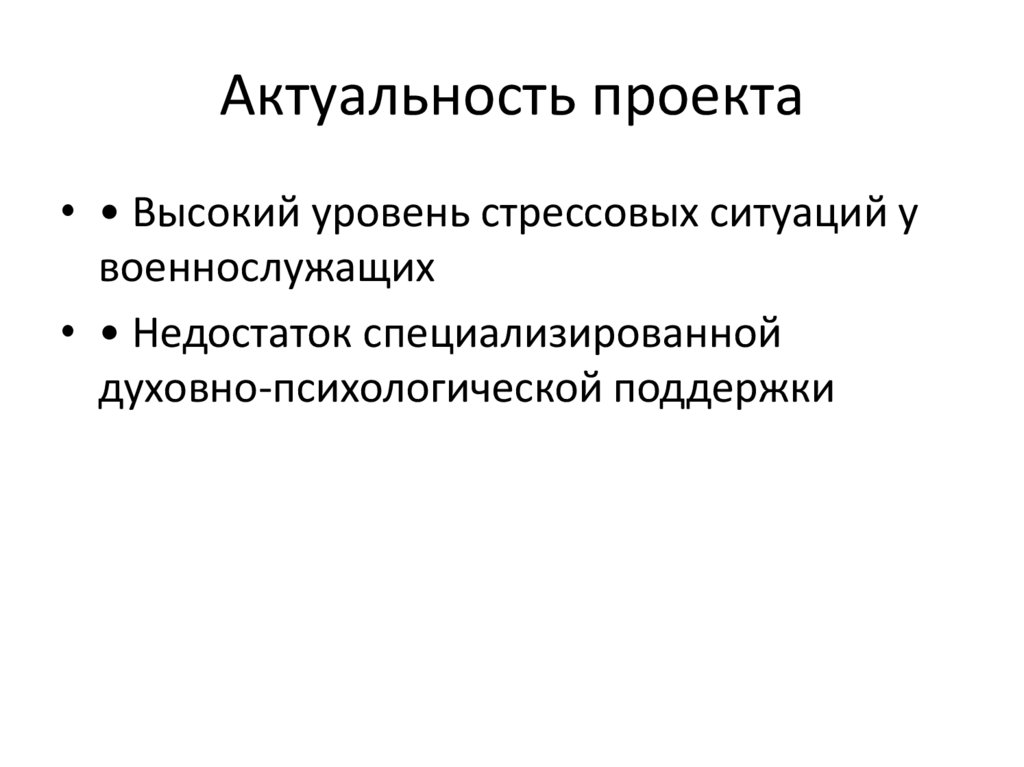 Актуальность проекта

• • Высокий уровень стрессовых ситуаций у военнослужащих

• • Недостаток специализированной духовно-психологической поддержки